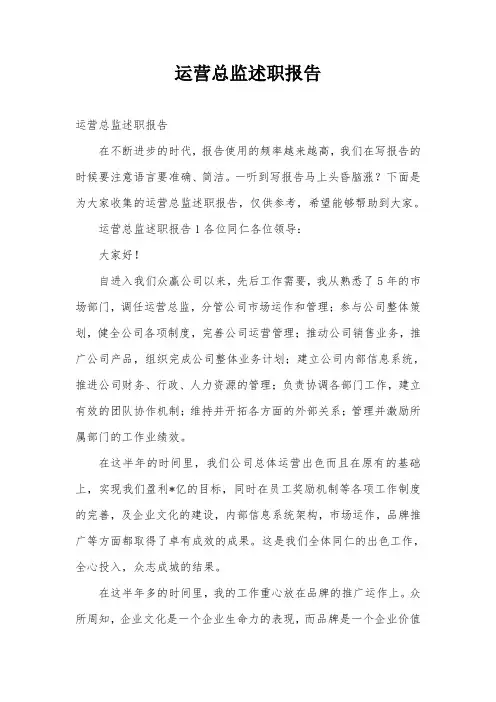 运营总监述职报告

运营总监述职报告

在不断进步的时代，报告使用的频率越来越高，我们在写报告的时候要注意语言要准确、简洁。一听到写报告马上头昏脑涨？下面是为大家收集的运营总监述职报告，仅供参考，希望能够帮助到大家。

运营总监述职报告1各位同仁各位领导：

大家好！

自进入我们众赢公司以来，先后工作需要，我从熟悉了5年的市场部门，调任运营总监，分管公司市场运作和管理；参与公司整体策划，健全公司各项制度，完善公司运营管理；推动公司销售业务，推广公司产品，组织完成公司整体业务计划；建立公司内部信息系统，推进公司财务、行政、人力资源的管理；负责协调各部门工作，建立有效的团队协作机制；维持并开拓各方面的外部关系；管理并激励所属部门的工作业绩效。

在这半年的时间里，我们公司总体运营出色而且在原有的基础上，实现我们盈利*亿的目标，同时在员工奖励机制等各项工作制度的完善，及企业文化的建设，内部信息系统架构，市场运作，品牌推广等方面都取得了卓有成效的成果。这是我们全体同仁的出色工作，全心投入，众志成城的结果。

在这半年多的时间里，我的工作重心放在品牌的推广运作上。众所周知，企业文化是一个企业生命力的表现，而品牌是一个企业价值